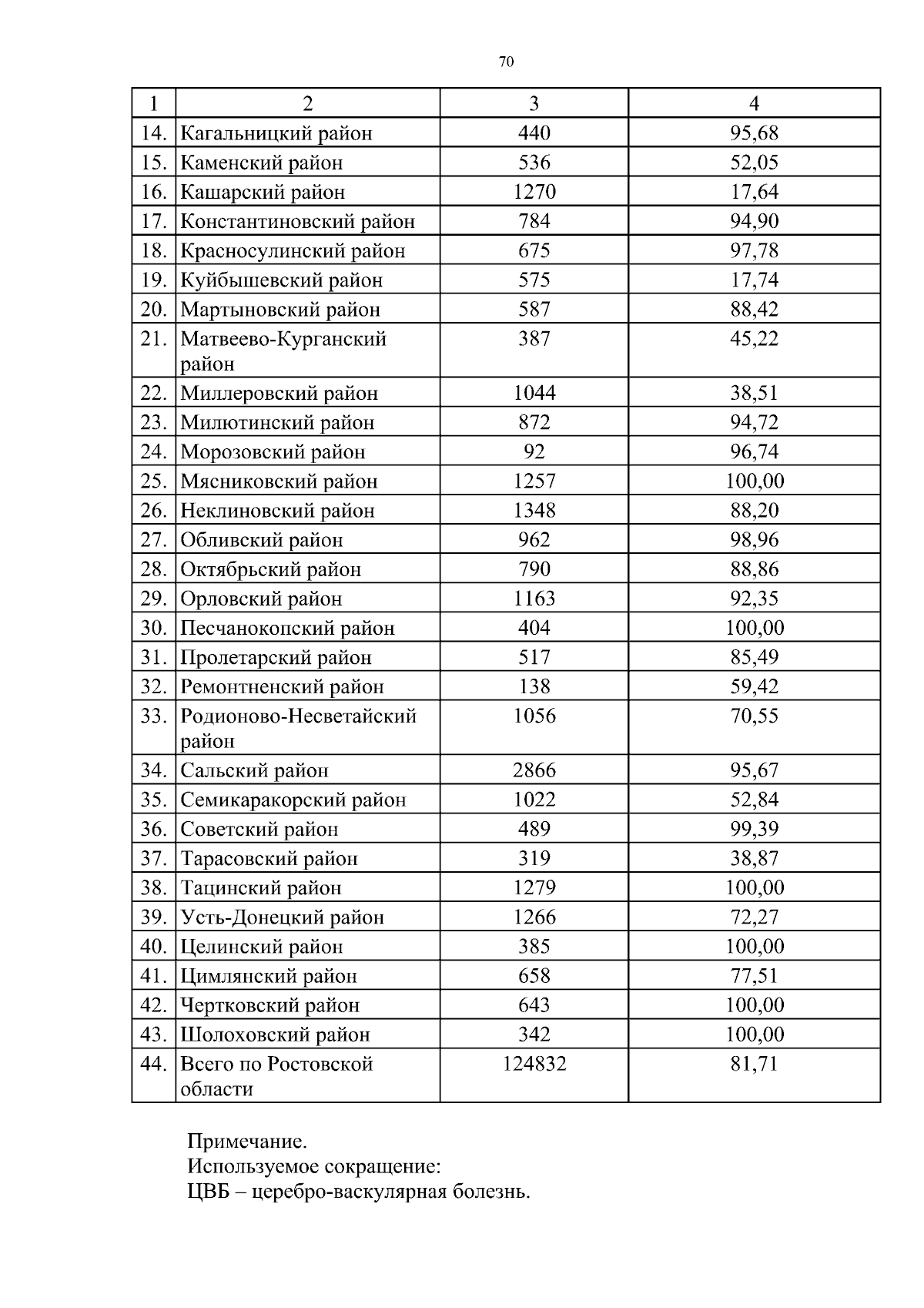 70

| 1 | 2 | 3 | 4 |
|---|---|---|---|
| 14. | Кагальницкий район | 440 | 95,68 |
| 15. | Каменский район | 536 | 52,05 |
| 16. | Кашарский район | 1270 | 17,64 |
| 17. | Константиновский район | 784 | 94,90 |
| 18. | Красносулинский район | 675 | 97,78 |
| 19. | Куйбышевский район | 575 | 17,74 |
| 20. | Мартыновский район | 587 | 88,42 |
| 21. | Матвеево-Курганский район | 387 | 45,22 |
| 22. | Миллеровский район | 1044 | 38,51 |
| 23. | Милютинский район | 872 | 94,72 |
| 24. | Морозовский район | 92 | 96,74 |
| 25. | Мясниковский район | 1257 | 100,00 |
| 26. | Неклиновский район | 1348 | 88,20 |
| 27. | Обливский район | 962 | 98,96 |
| 28. | Октябрьский район | 790 | 88,86 |
| 29. | Орловский район | 1163 | 92,35 |
| 30. | Песчанокопский район | 404 | 100,00 |
| 31. | Пролетарский район | 517 | 85,49 |
| 32. | Ремонтненский район | 138 | 59,42 |
| 33. | Родионово-Несветайский район | 1056 | 70,55 |
| 34. | Сальский район | 2866 | 95,67 |
| 35. | Семикаракорский район | 1022 | 52,84 |
| 36. | Советский район | 489 | 99,39 |
| 37. | Тарасовский район | 319 | 38,87 |
| 38. | Тацинский район | 1279 | 100,00 |
| 39. | Усть-Донецкий район | 1266 | 72,27 |
| 40. | Целинский район | 385 | 100,00 |
| 41. | Цимлянский район | 658 | 77,51 |
| 42. | Чертковский район | 643 | 100,00 |
| 43. | Шолоховский район | 342 | 100,00 |
| 44. | Всего по Ростовской области | 124832 | 81,71 |

Примечание.
Используемое сокращение:
ЦВБ – церебро-васкулярная болезнь.